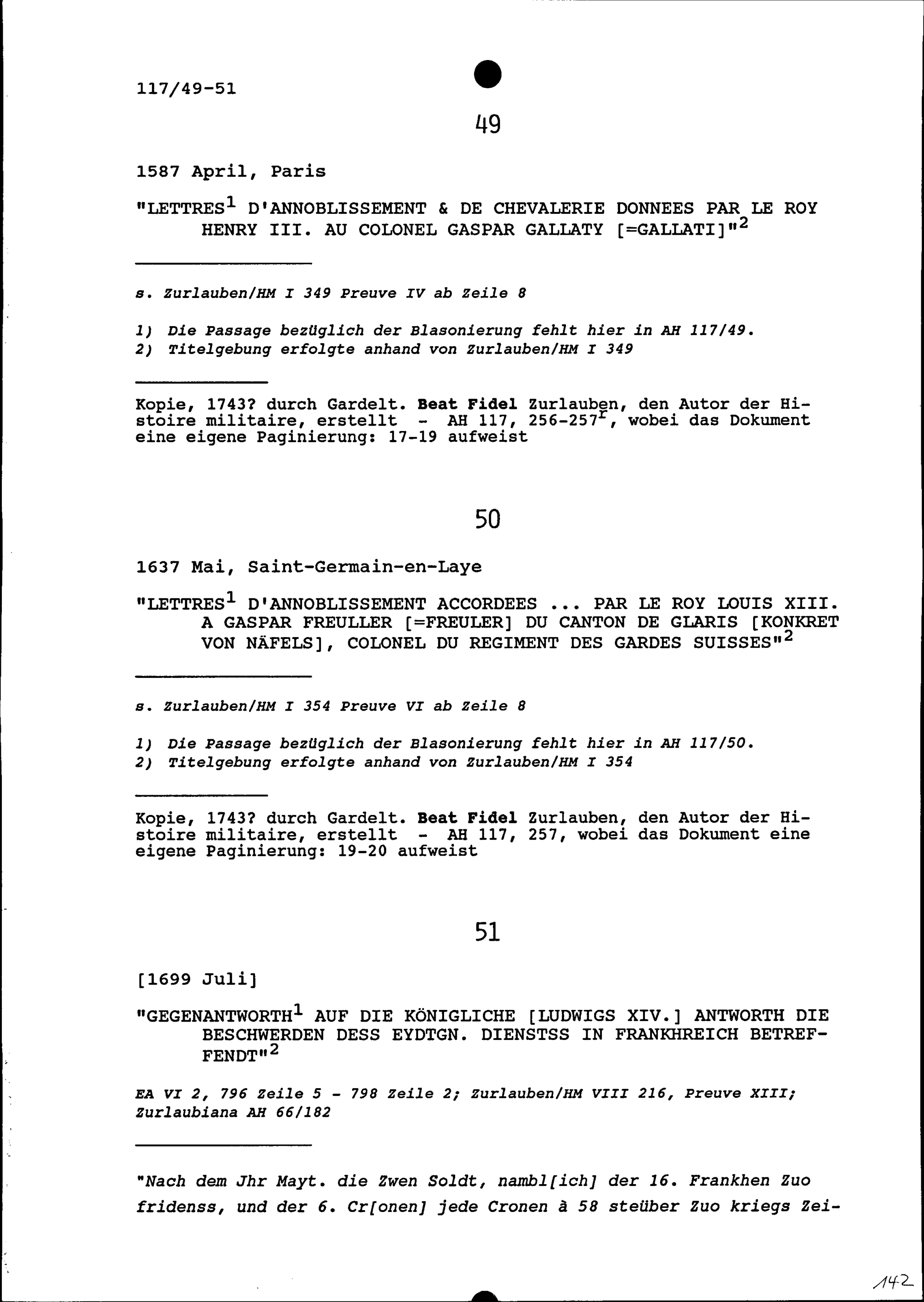 117/49-51

49

1587 April, Paris

"LETTRES$^1$ D'ANNOBLISSEMENT & DE CHEVALERIE DONNEES PAR LE ROY HENRY III. AU COLONEL GASPAR GALLATY [=GALLATI]"$^2$

s. Zurlauben/HM I 349 Preuve IV ab Zeile 8

1) Die Passage bezüglich der Blasonierung fehlt hier in AH 117/49.
2) Titelgebung erfolgte anhand von Zurlauben/HM I 349

Kopie, 1743? durch Gardelt. Beat Fidel Zurlauben, den Autor der Histoire militaire, erstellt - AH 117, 256-257$^r$, wobei das Dokument eine eigene Paginierung: 17-19 aufweist

50

1637 Mai, Saint-Germain-en-Laye

"LETTRES$^1$ D'ANNOBLISSEMENT ACCORDEES ... PAR LE ROY LOUIS XIII. A GASPAR FREULLER [=FREULER] DU CANTON DE GLARIS [KONKRET VON NÄFELS], COLONEL DU REGIMENT DES GARDES SUISSES"$^2$

s. Zurlauben/HM I 354 Preuve VI ab Zeile 8

1) Die Passage bezüglich der Blasonierung fehlt hier in AH 117/50.
2) Titelgebung erfolgte anhand von Zurlauben/HM I 354

Kopie, 1743? durch Gardelt. Beat Fidel Zurlauben, den Autor der Histoire militaire, erstellt - AH 117, 257, wobei das Dokument eine eigene Paginierung: 19-20 aufweist

51

[1699 Juli]

"GEGENANTWORTH$^1$ AUF DIE KÖNIGLICHE [LUDWIGS XIV.] ANTWORTH DIE BESCHWERDEN DESS EYDTGN. DIENSTSS IN FRANKHREICH BETREFFENDT"$^2$

EA VI 2, 796 Zeile 5 - 798 Zeile 2; Zurlauben/HM VIII 216, Preuve XIII; Zurlaubiana AH 66/182

"Nach dem Jhr Mayt. die Zwen Soldt, nambl[ich] der 16. Frankhen Zuo fridenss, und der 6. Cr[onen] jede Cronen à 58 steüber Zuo kriegs Zei-

142